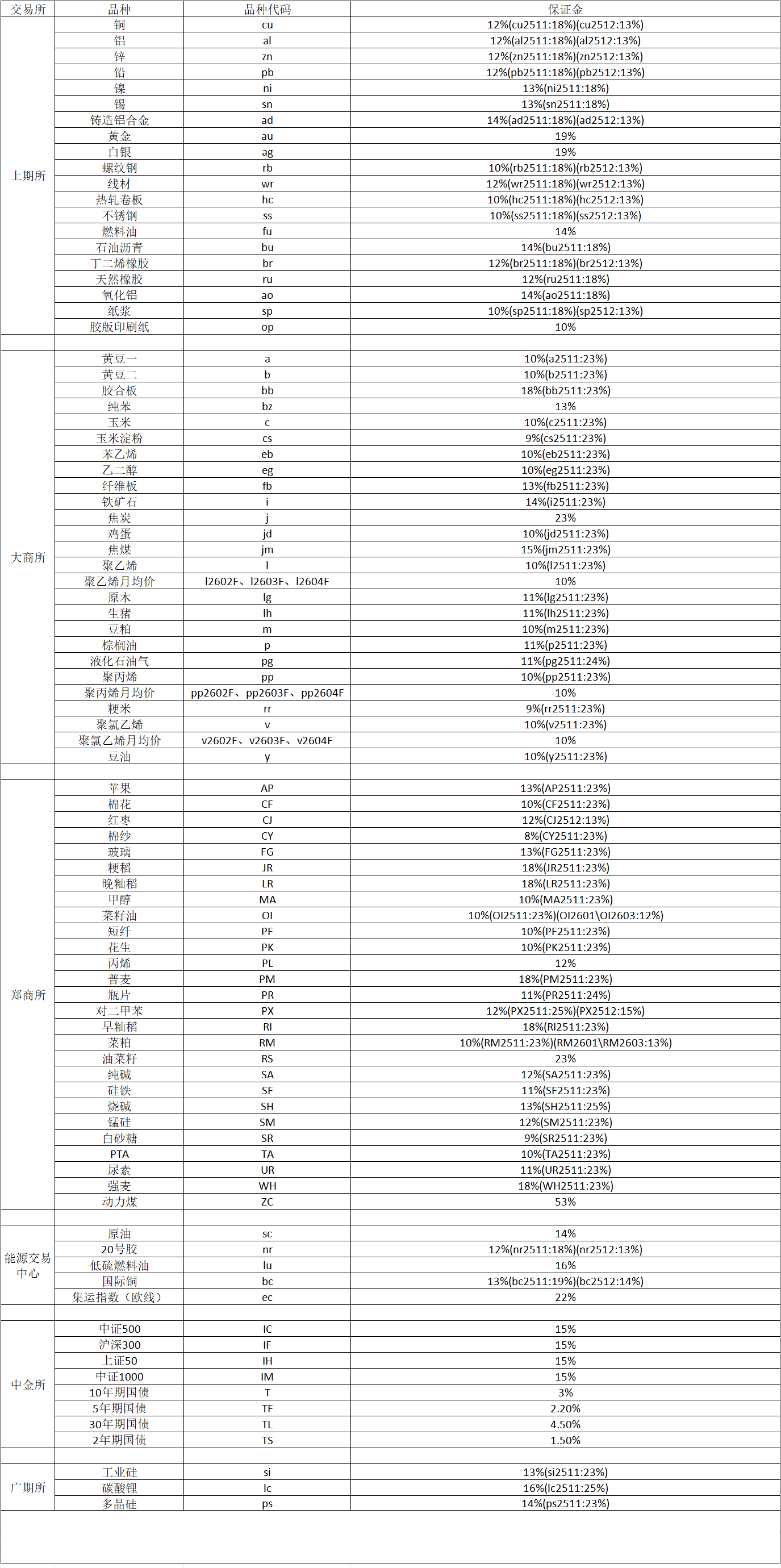 | 交易所 | 品种 | 品种代码 | 保证金 |
|---|---|---|---|
| 上期所 | 铜 | cu | 12%(cu2511:18%)(cu2512:13%) |
| | 铝 | al | 12%(al2511:18%)(al2512:13%) |
| | 锌 | zn | 12%(zn2511:18%)(zn2512:13%) |
| | 铅 | pb | 12%(pb2511:18%)(pb2512:13%) |
| | 镍 | ni | 13%(ni2511:18%) |
| | 锡 | sn | 13%(sn2511:18%) |
| | 铸造铝合金 | ad | 14%(ad2511:18%)(ad2512:13%) |
| | 黄金 | au | 19% |
| | 白银 | ag | 19% |
| | 螺纹钢 | rb | 10%(rb2511:18%)(rb2512:13%) |
| | 线材 | wr | 12%(wr2511:18%)(wr2512:13%) |
| | 热轧卷板 | hc | 10%(hc2511:18%)(hc2512:13%) |
| | 不锈钢 | ss | 10%(ss2511:18%)(ss2512:13%) |
| | 燃料油 | fu | 14% |
| | 石油沥青 | bu | 14%(bu2511:18%) |
| | 丁二烯橡胶 | br | 12%(br2511:18%)(br2512:13%) |
| | 天然橡胶 | ru | 12%(ru2511:18%) |
| | 氧化铝 | ao | 14%(ao2511:18%) |
| | 纸浆 | sp | 10%(sp2511:18%)(sp2512:13%) |
| | 胶版印刷纸 | op | 10% |
| | | | |
| 大商所 | 黄豆一 | a | 10%(a2511:23%) |
| | 黄豆二 | b | 10%(b2511:23%) |
| | 胶合板 | bb | 18%(bb2511:23%) |
| | 纯苯 | bz | 13% |
| | 玉米 | c | 10%(c2511:23%) |
| | 玉米淀粉 | cs | 9%(cs2511:23%) |
| | 苯乙烯 | eb | 10%(eb2511:23%) |
| | 乙二醇 | eg | 10%(eg2511:23%) |
| | 纤维板 | fb | 13%(fb2511:23%) |
| | 铁矿石 | i | 14%(i2511:23%) |
| | 焦炭 | j | 23% |
| | 鸡蛋 | jd | 10%(jd2511:23%) |
| | 焦煤 | jm | 15%(jm2511:23%) |
| | 聚乙烯 | l | 10%(l2511:23%) |
| | 聚乙烯月均价 | l2602F、l2603F、l2604F | 10% |
| | 原木 | lg | 11%(lg2511:23%) |
| | 生猪 | lh | 11%(lh2511:23%) |
| | 豆粕 | m | 10%(m2511:23%) |
| | 棕榈油 | p | 11%(p2511:23%) |
| | 液化石油气 | pg | 11%(pg2511:24%) |
| | 聚丙烯 | pp | 10%(pp2511:23%) |
| | 聚丙烯月均价 | pp2602F、pp2603F、pp2604F | 10% |
| | 粳米 | rr | 9%(rr2511:23%) |
| | 聚氯乙烯 | v | 10%(v2511:23%) |
| | 聚氯乙烯月均价 | v2602F、v2603F、v2604F | 10% |
| | 豆油 | y | 10%(y2511:23%) |
| | | | |
| 郑商所 | 苹果 | AP | 13%(AP2511:23%) |
| | 棉花 | CF | 10%(CF2511:23%) |
| | 红枣 | CJ | 12%(CJ2512:13%) |
| | 棉纱 | CY | 8%(CY2511:23%) |
| | 玻璃 | FG | 13%(FG2511:23%) |
| | 粳稻 | JR | 18%(JR2511:23%) |
| | 晚籼稻 | LR | 18%(LR2511:23%) |
| | 甲醇 | MA | 10%(MA2511:23%) |
| | 菜籽油 | OI | 10%(OI2511:23%)(OI2601\OI2603:12%) |
| | 短纤 | PF | 10%(PF2511:23%) |
| | 花生 | PK | 10%(PK2511:23%) |
| | 丙烯 | PL | 12% |
| | 普麦 | PM | 18%(PM2511:23%) |
| | 瓶片 | PR | 11%(PR2511:24%) |
| | 对二甲苯 | PX | 12%(PX2511:25%)(PX2512:15%) |
| | 早籼稻 | RI | 18%(RI2511:23%) |
| | 菜粕 | RM | 10%(RM2511:23%)(RM2601\RM2603:13%) |
| | 油菜籽 | RS | 23% |
| | 纯碱 | SA | 12%(SA2511:23%) |
| | 硅铁 | SF | 11%(SF2511:23%) |
| | 烧碱 | SH | 13%(SH2511:25%) |
| | 锰硅 | SM | 12%(SM2511:23%) |
| | 白砂糖 | SR | 9%(SR2511:23%) |
| | PTA | TA | 10%(TA2511:23%) |
| | 尿素 | UR | 11%(UR2511:23%) |
| | 强麦 | WH | 18%(WH2511:23%) |
| | 动力煤 | ZC | 53% |
| | | | |
| 能源交易中心 | 原油 | sc | 14% |
| | 20号胶 | nr | 12%(nr2511:18%)(nr2512:13%) |
| | 低硫燃料油 | lu | 16% |
| | 国际铜 | bc | 13%(bc2511:19%)(bc2512:14%) |
| | 集运指数（欧线） | ec | 22% |
| | | | |
| 中金所 | 中证500 | IC | 15% |
| | 沪深300 | IF | 15% |
| | 上证50 | IH | 15% |
| | 中证1000 | IM | 15% |
| | 10年期国债 | T | 3% |
| | 5年期国债 | TF | 2.20% |
| | 30年期国债 | TL | 4.50% |
| | 2年期国债 | TS | 1.50% |
| | | | |
| 广期所 | 工业硅 | si | 13%(si2511:23%) |
| | 碳酸锂 | lc | 16%(lc2511:25%) |
| | 多晶硅 | ps | 14%(ps2511:23%) |